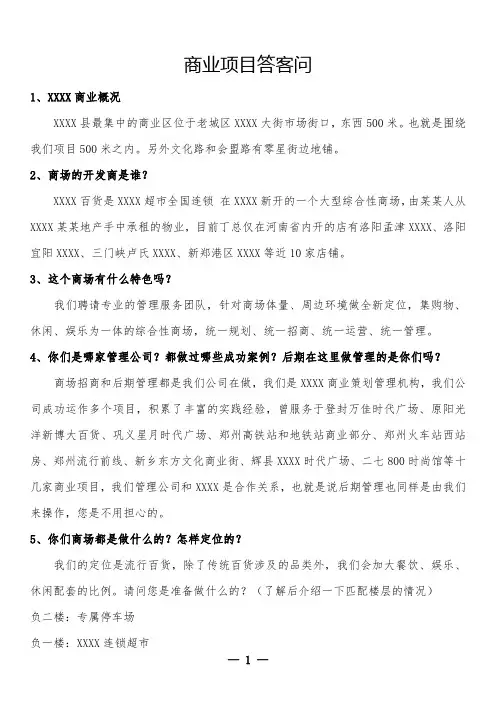 商业项目答客问

1、XXXX 商业概况

XXXX 县最集中的商业区位于老城区 XXXX 大街市场街口，东西 500 米。也就是围绕我们项目 500 米之内。另外文化路和会盟路有零星街边地铺。

2、商场的开发商是谁？

XXXX 百货是 XXXX 超市全国连锁 在 XXXX 新开的一个大型综合性商场，由某某人从 XXXX 某某地产手中承租的物业，目前丁总仅在河南省内开的店有洛阳孟津 XXXX、洛阳宜阳 XXXX、三门峡卢氏 XXXX、新郑港区 XXXX 等近 10 家店铺。

3、这个商场有什么特色吗？

我们聘请专业的管理服务团队，针对商场体量、周边环境做全新定位，集购物、休闲、娱乐为一体的综合性商场，统一规划、统一招商、统一运营、统一管理。

4、你们是哪家管理公司？都做过哪些成功案例？后期在这里做管理的是你们吗？

商场招商和后期管理都是我们公司在做，我们是 XXXX 商业策划管理机构，我们公司成功运作多个项目，积累了丰富的实践经验，曾服务于登封万佳时代广场、原阳光洋新博大百货、巩义星月时代广场、郑州高铁站和地铁站商业部分、郑州火车站西站房、郑州流行前线、新乡东方文化商业街、辉县 XXXX 时代广场、二七 800 时尚馆等十几家商业项目，我们管理公司和 XXXX 是合作关系，也就是说后期管理也同样是由我们来操作，您是不用担心的。

5、你们商场都是做什么的？怎样定位的？

我们的定位是流行百货，除了传统百货涉及的品类外，我们会加大餐饮、娱乐、休闲配套的比例。请问您是准备做什么的？（了解后介绍一下匹配楼层的情况）

负二楼：专属停车场

负一楼：XXXX 连锁超市

— 1 —